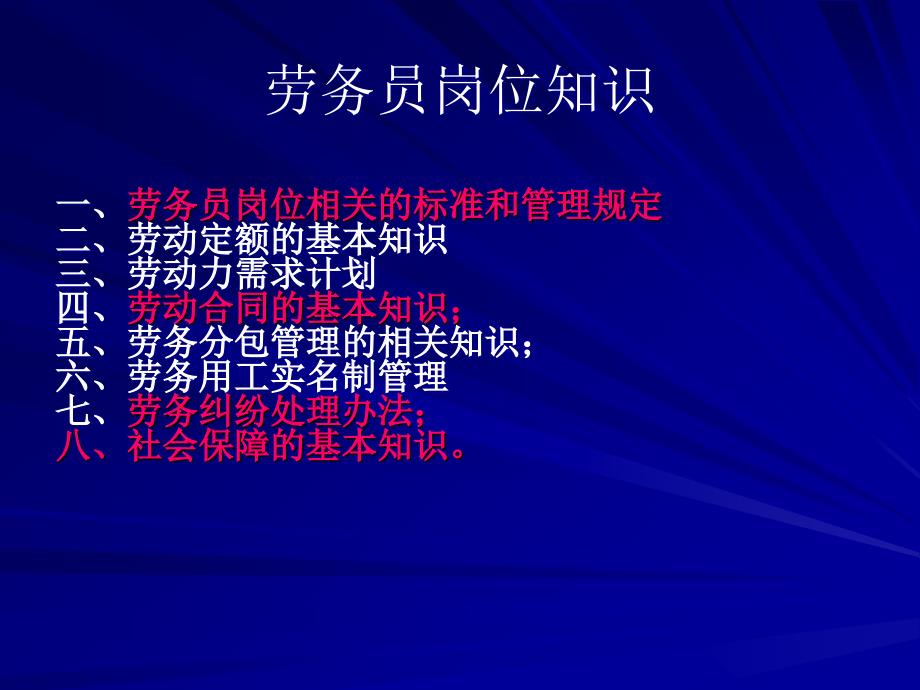 劳务员岗位知识

一、劳务员岗位相关的标准和管理规定
二、劳动定额的基本知识
三、劳动力需求计划
四、劳动合同的基本知识；
五、劳务分包管理的相关知识；
六、劳务用工实名制管理
七、劳务纠纷处理办法；
八、社会保障的基本知识。